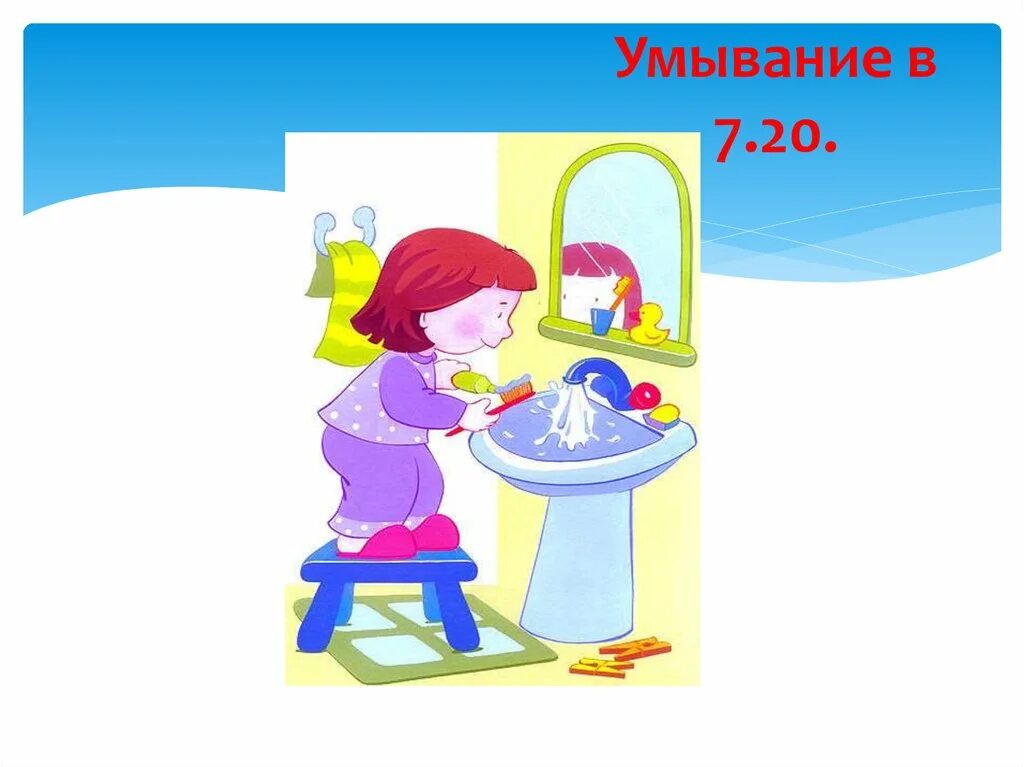 Умывание в 7.20.